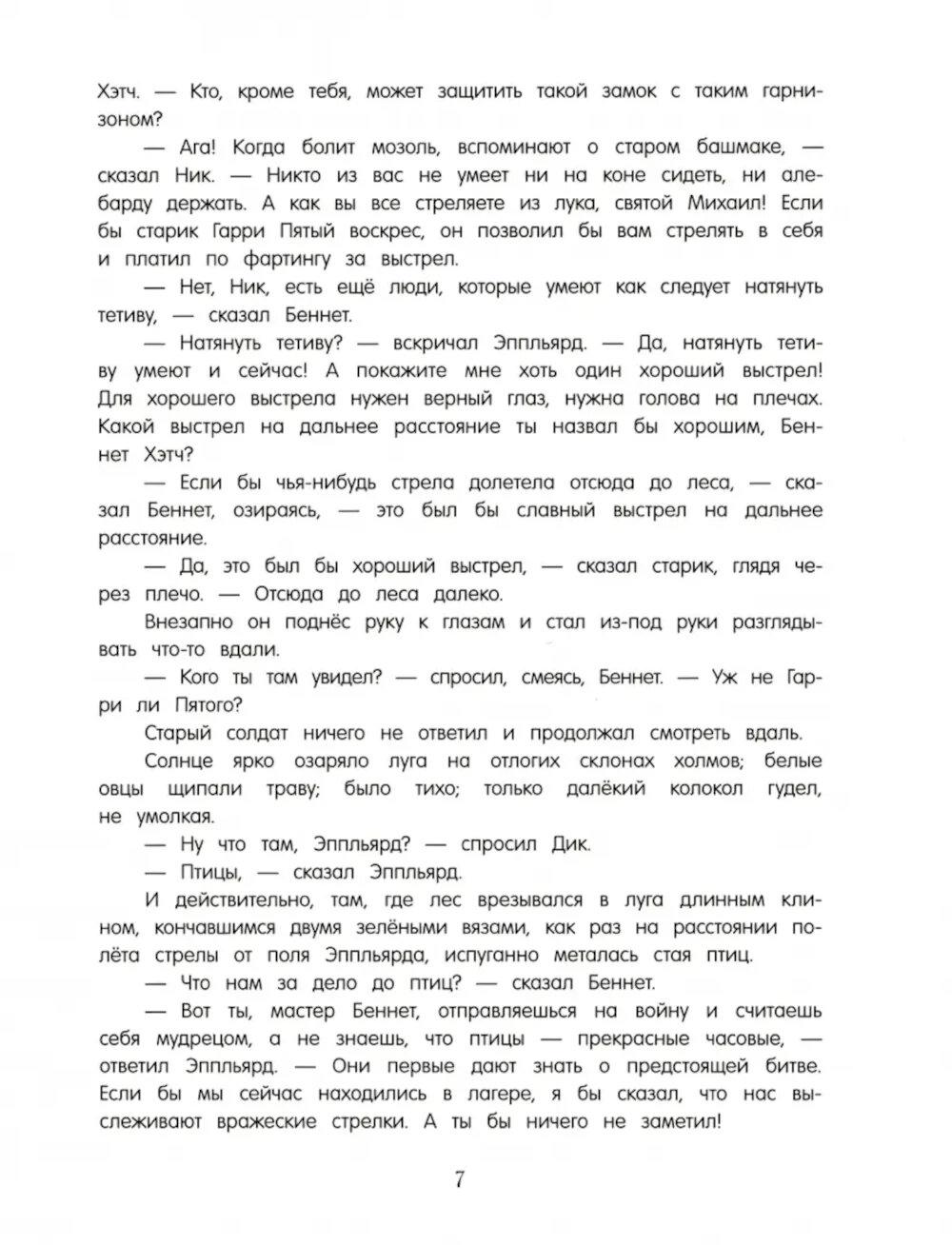 Хэтч. — Кто, кроме тебя, может защитить такой замок с таким гарнизоном?

— Ага! Когда болит мозоль, вспоминают о старом башмаке, — сказал Ник. — Никто из вас не умеет ни на коне сидеть, ни алебарду держать. А как вы все стреляете из лука, святой Михаил! Если бы старик Гарри Пятый воскрес, он позволил бы вам стрелять в себя и платил по фартингу за выстрел.

— Нет, Ник, есть ещё люди, которые умеют как следует натянуть тетиву, — сказал Беннет.

— Натянуть тетиву? — вскричал Эппльярд. — Да, натянуть тетиву умеют и сейчас! А покажите мне хоть один хороший выстрел! Для хорошего выстрела нужен верный глаз, нужна голова на плечах. Какой выстрел на дальнее расстояние ты назвал бы хорошим, Беннет Хэтч?

— Если бы чья-нибудь стрела долетела отсюда до леса, — сказал Беннет, озираясь, — это был бы славный выстрел на дальнее расстояние.

— Да, это был бы хороший выстрел, — сказал старик, глядя через плечо. — Отсюда до леса далеко.

Внезапно он поднёс руку к глазам и стал из-под руки разглядывать что-то вдали.

— Кого ты там увидел? — спросил, смеясь, Беннет. — Уж не Гарри ли Пятого?

Старый солдат ничего не ответил и продолжал смотреть вдаль.

Солнце ярко озаряло луга на отлогих склонах холмов; белые овцы щипали траву; было тихо; только далёкий колокол гудел, не умолкая.

— Ну что там, Эппльярд? — спросил Дик.

— Птицы, — сказал Эппльярд.

И действительно, там, где лес врезывался в луга длинным клином, кончавшимся двумя зелёными вязами, как раз на расстоянии полёта стрелы от поля Эппльярда, испуганно металась стая птиц.

— Что нам за дело до птиц? — сказал Беннет.

— Вот ты, мастер Беннет, отправляешься на войну и считаешь себя мудрецом, а не знаешь, что птицы — прекрасные часовые, — ответил Эппльярд. — Они первые дают знать о предстоящей битве. Если бы мы сейчас находились в лагере, я бы сказал, что нас выслеживают вражеские стрелки. А ты бы ничего не заметил!

7